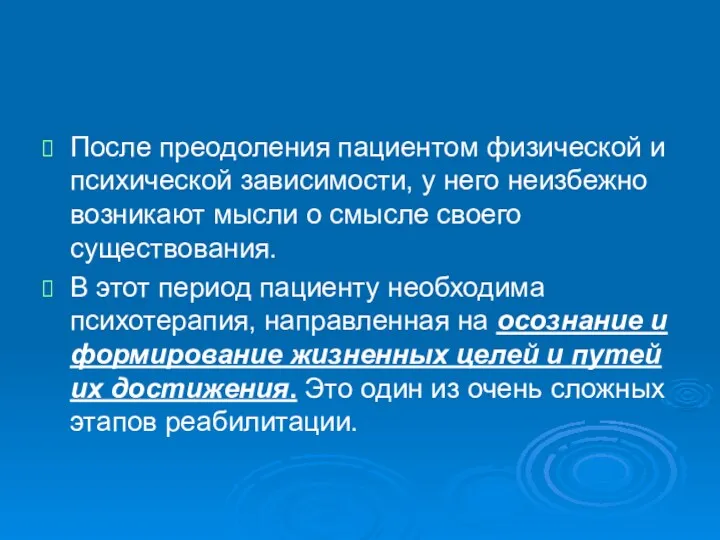 После преодоления пациентом физической и психической зависимости, у него неизбежно возникают мысли о смысле своего существования.

В этот период пациенту необходима психотерапия, направленная на осознание и формирование жизненных целей и путей их достижения. Это один из очень сложных этапов реабилитации.